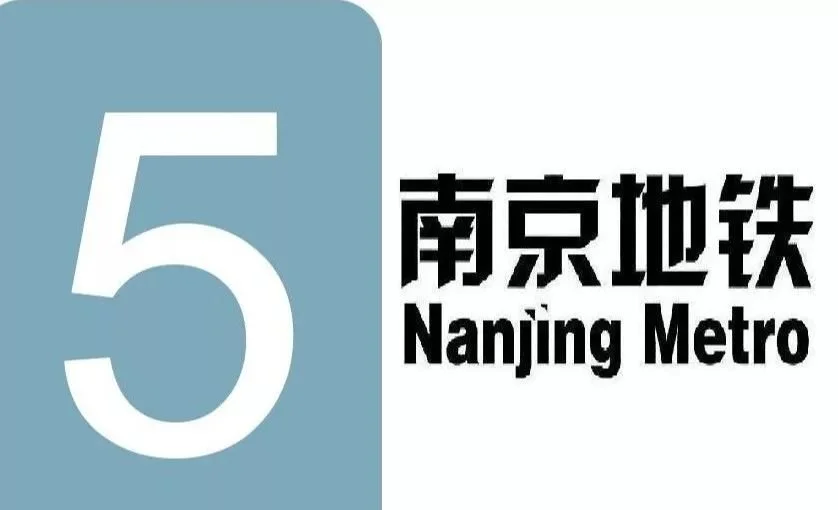 5

南京地铁
Nanjing Metro